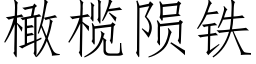 橄榄陨铁